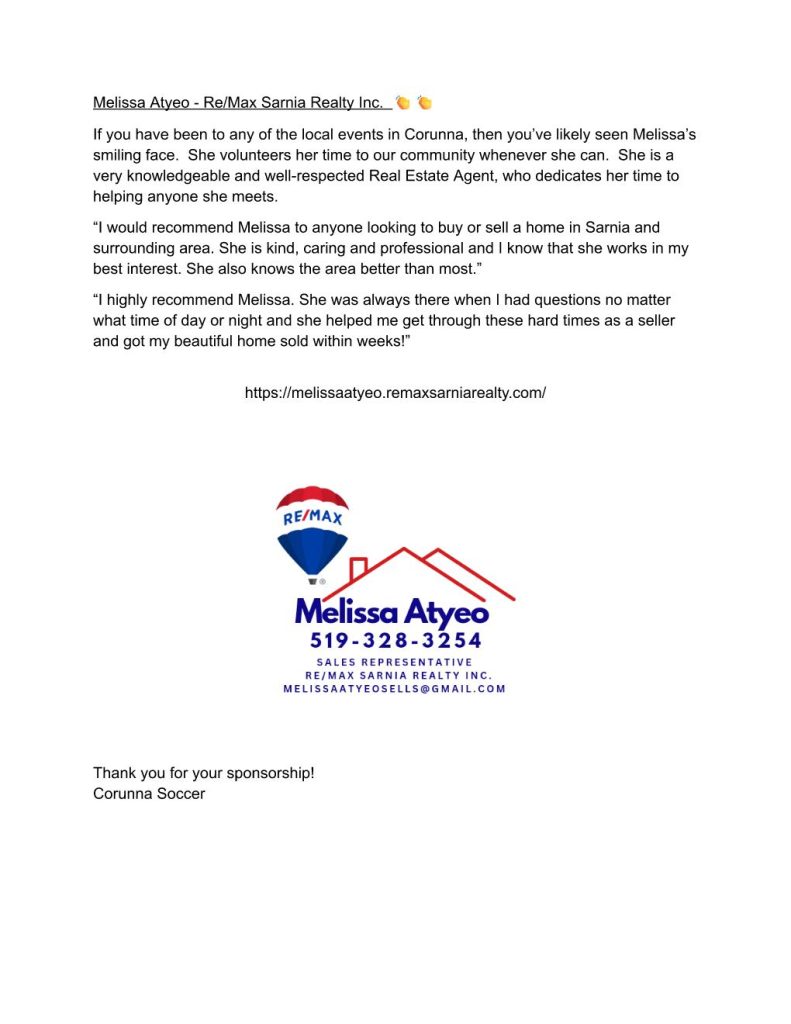 Melissa Atyeo - Re/Max Sarnia Realty Inc. 👏 👏

If you have been to any of the local events in Corunna, then you've likely seen Melissa's smiling face. She volunteers her time to our community whenever she can. She is a very knowledgeable and well-respected Real Estate Agent, who dedicates her time to helping anyone she meets.

"I would recommend Melissa to anyone looking to buy or sell a home in Sarnia and surrounding area. She is kind, caring and professional and I know that she works in my best interest. She also knows the area better than most."

"I highly recommend Melissa. She was always there when I had questions no matter what time of day or night and she helped me get through these hard times as a seller and got my beautiful home sold within weeks!"

https://melissaatyeo.remaxsarniarealty.com/

RE/MAX

Melissa Atyeo
519-328-3254
SALES REPRESENTATIVE
RE/MAX SARNIA REALTY INC.
MELISSAATYEOSELLS@GMAIL.COM

Thank you for your sponsorship!
Corunna Soccer